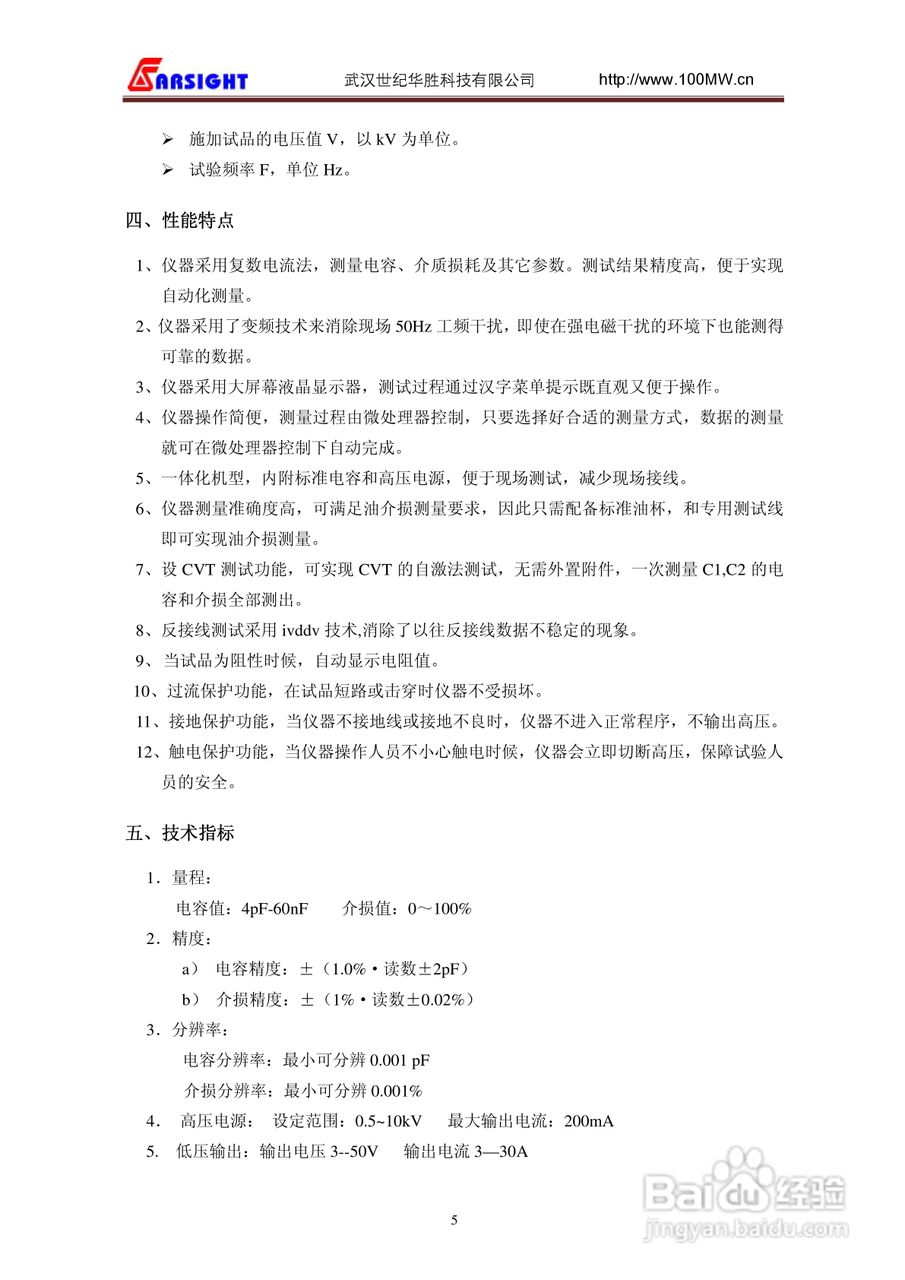 ARSIGHT 武汉世纪华胜科技有限公司 http://www.100MW.cn

➢ 施加试品的电压值 V，以 kV 为单位。
➢ 试验频率 F，单位 Hz。

四、性能特点

1、仪器采用复数电流法，测量电容、介质损耗及其它参数。测试结果精度高，便于实现自动化测量。
2、仪器采用了变频技术来消除现场 50Hz 工频干扰，即使在强电磁干扰的环境下也能测得可靠的数据。
3、仪器采用大屏幕液晶显示器，测试过程通过汉字菜单提示既直观又便于操作。
4、仪器操作简便，测量过程由微处理器控制，只要选择好合适的测量方式，数据的测量就可在微处理器控制下自动完成。
5、一体化机型，内附标准电容和高压电源，便于现场测试，减少现场接线。
6、仪器测量准确度高，可满足油介损测量要求，因此只需配备标准油杯，和专用测试线即可实现油介损测量。
7、设 CVT 测试功能，可实现 CVT 的自激法测试，无需外置附件，一次测量 C1,C2 的电容和介损全部测出。
8、反接线测试采用 ivddv 技术,消除了以往反接线数据不稳定的现象。
9、当试品为阻性时候，自动显示电阻值。
10、过流保护功能，在试品短路或击穿时仪器不受损坏。
11、接地保护功能，当仪器不接地线或接地不良时，仪器不进入正常程序，不输出高压。
12、触电保护功能，当仪器操作人员不小心触电时候，仪器会立即切断高压，保障试验人员的安全。

五、技术指标

1．量程：
电容值：4pF-60nF 介损值：0～100%
2．精度：
a） 电容精度：±（1.0%·读数±2pF）
b） 介损精度：±（1%·读数±0.02%）
3．分辨率：
电容分辨率：最小可分辨 0.001 pF
介损分辨率：最小可分辨 0.001%
4. 高压电源： 设定范围：0.5~10kV 最大输出电流：200mA
5. 低压输出：输出电压 3--50V 输出电流 3—30A

5

Baidu经验
jingyan.baidu.com